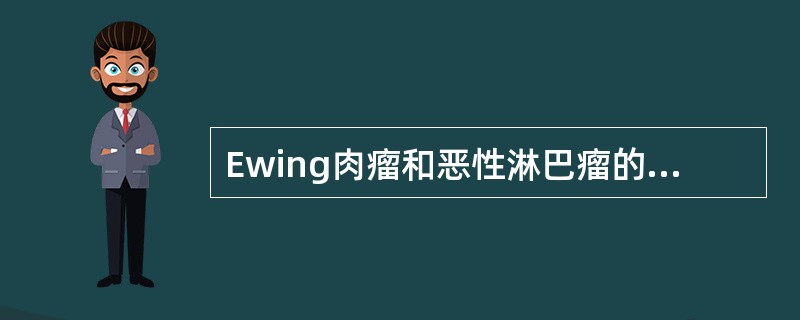 Ewing肉瘤和恶性淋巴瘤的...